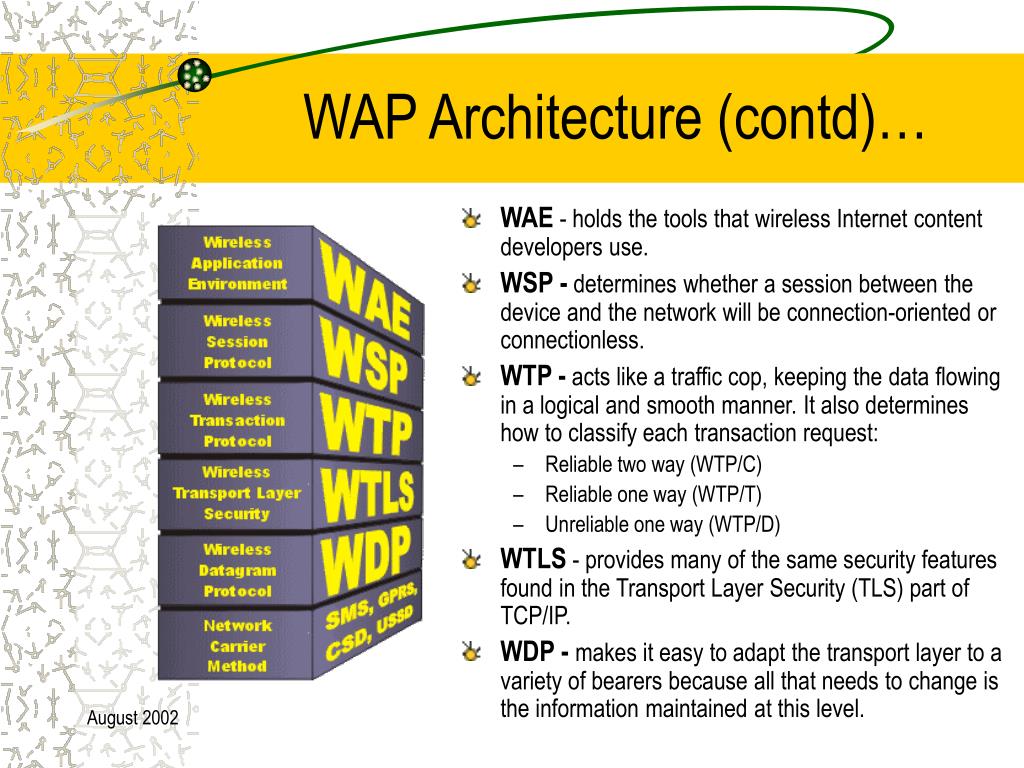 WAP Architecture (contd)…

Wireless Application Environment
WAE

Wireless Session Protocol
WSP

Wireless Transaction Protocol
WTP

Wireless Transport Layer Security
WTLS

Wireless Datagram Protocol
WDP

Network Carrier Method
SMS, GPRS, CSD, USSD

WAE - holds the tools that wireless Internet content developers use.

WSP - determines whether a session between the device and the network will be connection-oriented or connectionless.

WTP - acts like a traffic cop, keeping the data flowing in a logical and smooth manner. It also determines how to classify each transaction request:

– Reliable two way (WTP/C)
– Reliable one way (WTP/T)
– Unreliable one way (WTP/D)

WTLS - provides many of the same security features found in the Transport Layer Security (TLS) part of TCP/IP.

WDP - makes it easy to adapt the transport layer to a variety of bearers because all that needs to change is the information maintained at this level.

August 2002